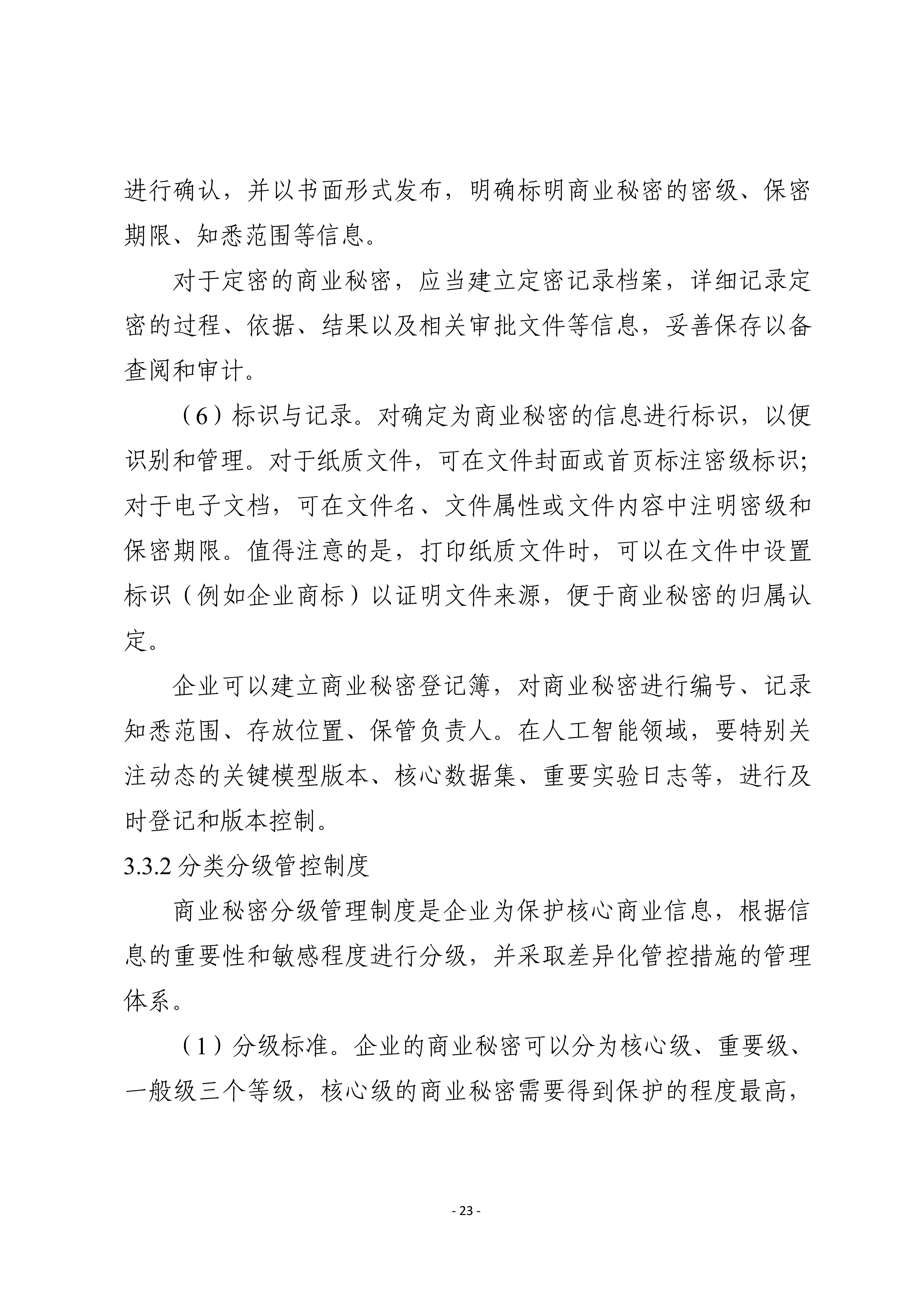 进行确认，并以书面形式发布，明确标明商业秘密的密级、保密期限、知悉范围等信息。

对于定密的商业秘密，应当建立定密记录档案，详细记录定密的过程、依据、结果以及相关审批文件等信息，妥善保存以备查阅和审计。

（6）标识与记录。对确定为商业秘密的信息进行标识，以便识别和管理。对于纸质文件，可在文件封面或首页标注密级标识；对于电子文档，可在文件名、文件属性或文件内容中注明密级和保密期限。值得注意的是，打印纸质文件时，可以在文件中设置标识（例如企业商标）以证明文件来源，便于商业秘密的归属认定。

企业可以建立商业秘密登记簿，对商业秘密进行编号、记录知悉范围、存放位置、保管负责人。在人工智能领域，要特别关注动态的关键模型版本、核心数据集、重要实验日志等，进行及时登记和版本控制。

3.3.2 分类分级管控制度

商业秘密分级管理制度是企业为保护核心商业信息，根据信息的重要性和敏感程度进行分级，并采取差异化管控措施的管理体系。

（1）分级标准。企业的商业秘密可以分为核心级、重要级、一般级三个等级，核心级的商业秘密需要得到保护的程度最高，

- 23 -